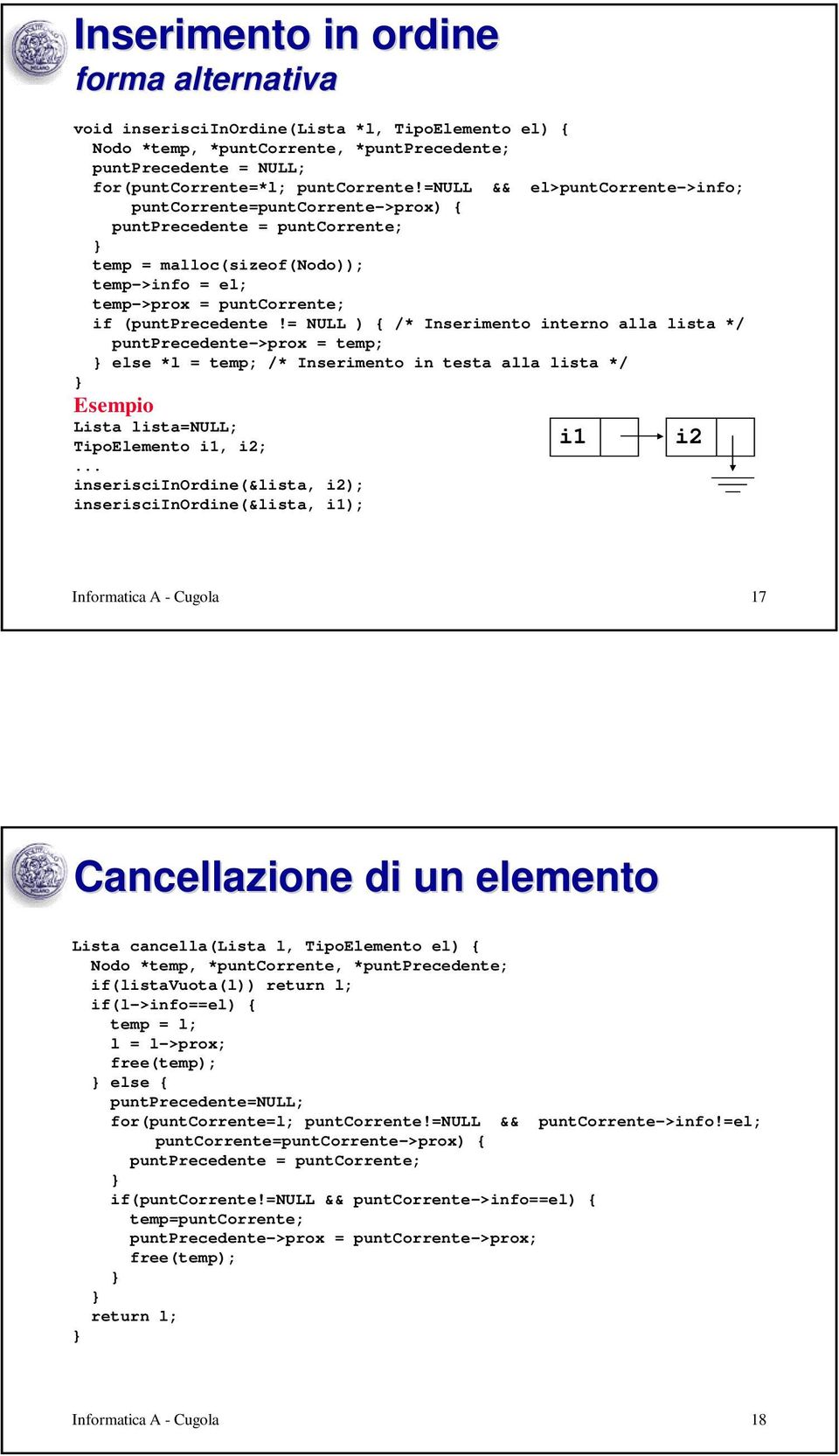 Inserimento in ordine
forma alternativa

void inserisciInOrdine(Lista *l, TipoElemento el) {
  Nodo *temp, *puntCorrente, *puntPrecedente;
  puntPrecedente = NULL;
  for(puntCorrente=*l; puntCorrente!=NULL  &&  el>puntCorrente->info;
      puntCorrente=puntCorrente->prox) {
    puntPrecedente = puntCorrente;
  }
  temp = malloc(sizeof(Nodo));
  temp->info = el;
  temp->prox = puntCorrente;
  if (puntPrecedente != NULL ) { /* Inserimento interno alla lista */
    puntPrecedente->prox = temp;
  } else *l = temp; /* Inserimento in testa alla lista */
}

Esempio
Lista lista=NULL;
TipoElemento i1, i2;
...
inserisciInOrdine(&lista, i2);
inserisciInOrdine(&lista, i1);

i1 i2

Informatica A - Cugola 17

Cancellazione di un elemento

Lista cancella(Lista l, TipoElemento el) {
  Nodo *temp, *puntCorrente, *puntPrecedente;
  if(listaVuota(l)) return l;
  if(l->info==el) {
    temp = l;
    l = l->prox;
    free(temp);
  } else {
    puntPrecedente=NULL;
    for(puntCorrente=l; puntCorrente!=NULL  &&  puntCorrente->info!=el;
        puntCorrente=puntCorrente->prox) {
      puntPrecedente = puntCorrente;
    }
    if(puntCorrente!=NULL && puntCorrente->info==el) {
      temp=puntCorrente;
      puntPrecedente->prox = puntCorrente->prox;
      free(temp);
    }
  }
  return l;
}

Informatica A - Cugola 18